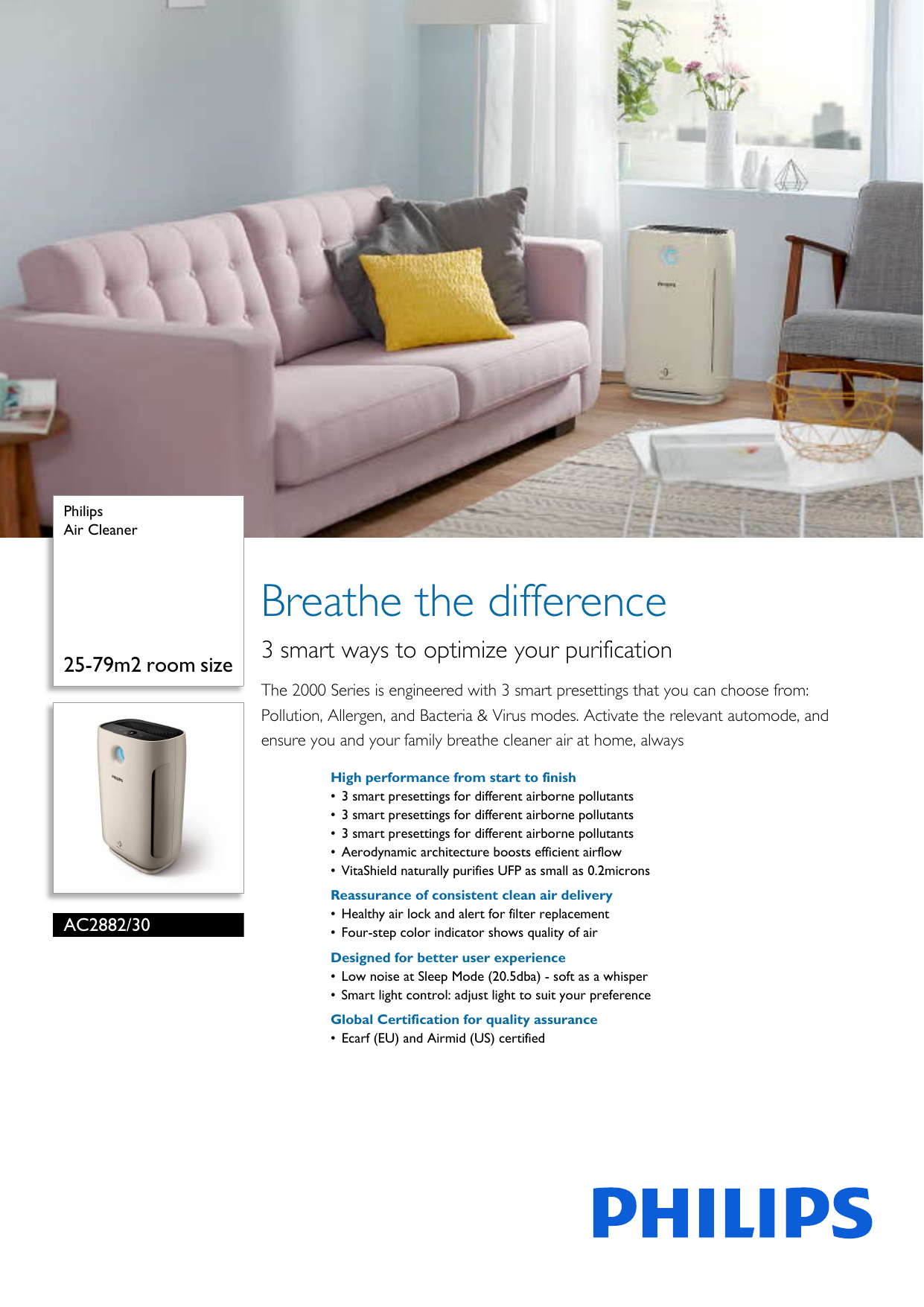 Philips
Air Cleaner

25-79m2 room size

AC2882/30

Breathe the difference

3 smart ways to optimize your purification

The 2000 Series is engineered with 3 smart presettings that you can choose from: Pollution, Allergen, and Bacteria & Virus modes. Activate the relevant automode, and ensure you and your family breathe cleaner air at home, always

High performance from start to finish
• 3 smart presettings for different airborne pollutants
• 3 smart presettings for different airborne pollutants
• 3 smart presettings for different airborne pollutants
• Aerodynamic architecture boosts efficient airflow
• VitaShield naturally purifies UFP as small as 0.2microns

Reassurance of consistent clean air delivery
• Healthy air lock and alert for filter replacement
• Four-step color indicator shows quality of air

Designed for better user experience
• Low noise at Sleep Mode (20.5dba) - soft as a whisper
• Smart light control: adjust light to suit your preference

Global Certification for quality assurance
• Ecarf (EU) and Airmid (US) certified

PHILIPS